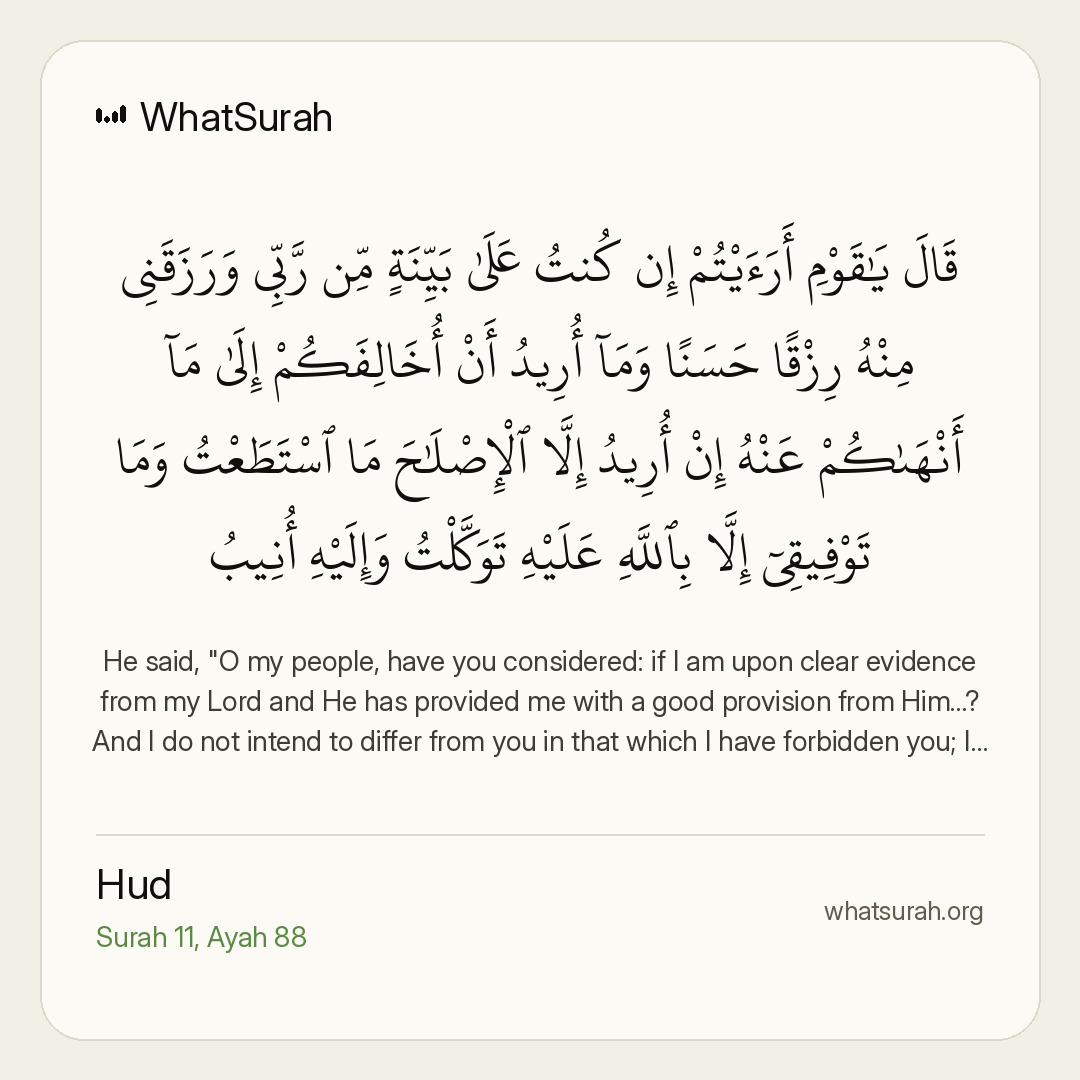 WhatSurah

قَالَ يَٰقَوْمِ أَرَءَيْتُمْ إِن كُنتُ عَلَىٰ بَيِّنَةٍ مِّن رَّبِّى وَرَزَقَنِى مِنْهُ رِزْقًا حَسَنًا وَمَآ أُرِيدُ أَنْ أُخَالِفَكُمْ إِلَىٰ مَآ أَنْهَىٰكُمْ عَنْهُ إِنْ أُرِيدُ إِلَّا ٱلْإِصْلَٰحَ مَا ٱسْتَطَعْتُ وَمَا تَوْفِيقِىٓ إِلَّا بِٱللَّهِ عَلَيْهِ تَوَكَّلْتُ وَإِلَيْهِ أُنِيبُ

He said, "O my people, have you considered: if I am upon clear evidence from my Lord and He has provided me with a good provision from Him...? And I do not intend to differ from you in that which I have forbidden you; I...

Hud
Surah 11, Ayah 88

whatsurah.org